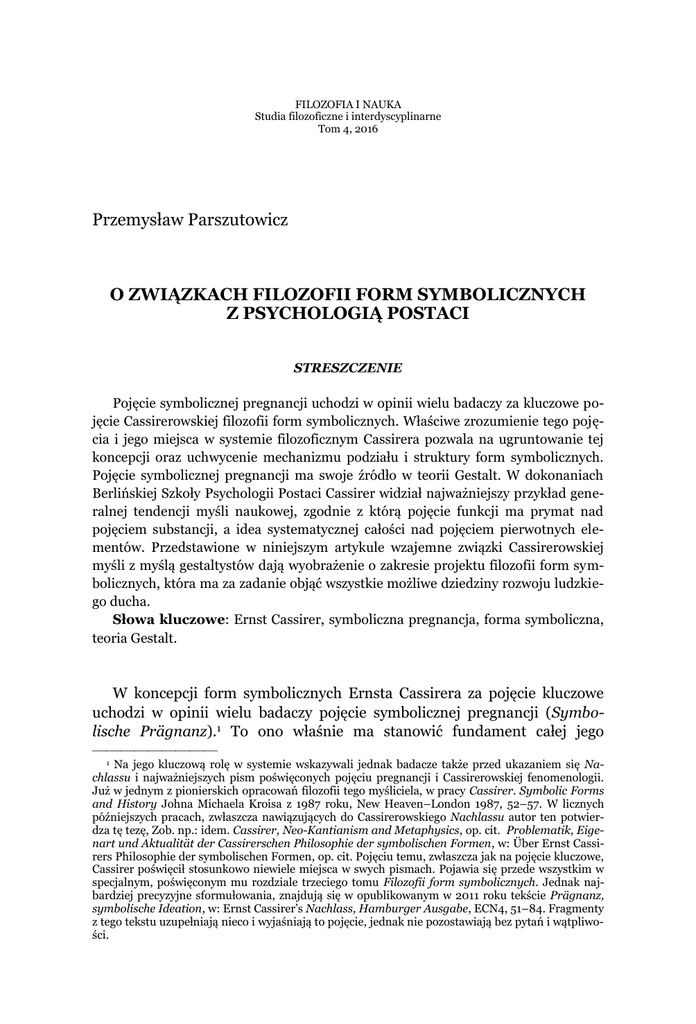 FILOZOFIA I NAUKA
Studia filozoficzne i interdyscyplinarne
Tom 4, 2016

Przemysław Parszutowicz

O ZWIĄZKACH FILOZOFII FORM SYMBOLICZNYCH Z PSYCHOLOGIĄ POSTACI

STRESZCZENIE

Pojęcie symbolicznej pregnancji uchodzi w opinii wielu badaczy za kluczowe pojęcie Cassirerowskiej filozofii form symbolicznych. Właściwe zrozumienie tego pojęcia i jego miejsca w systemie filozoficznym Cassirera pozwala na ugruntowanie tej koncepcji oraz uchwycenie mechanizmu podziału i struktury form symbolicznych. Pojęcie symbolicznej pregnancji ma swoje źródło w teorii Gestalt. W dokonaniach Berlińskiej Szkoły Psychologii Postaci Cassirer widział najważniejszy przykład generalnej tendencji myśli naukowej, zgodnie z którą pojęcie funkcji ma prymat nad pojęciem substancji, a idea systematycznej całości nad pojęciem pierwotnych elementów. Przedstawione w niniejszym artykule wzajemne związki Cassirerowskiej myśli z myślą gestaltystów dają wyobrażenie o zakresie projektu filozofii form symbolicznych, która ma za zadanie objąć wszystkie możliwe dziedziny rozwoju ludzkiego ducha.

Słowa kluczowe: Ernst Cassirer, symboliczna pregnancja, forma symboliczna, teoria Gestalt.

W koncepcji form symbolicznych Ernsta Cassirera za pojęcie kluczowe uchodzi w opinii wielu badaczy pojęcie symbolicznej pregnancji (Symbolische Prägnanz).¹ To ono właśnie ma stanowić fundament całej jego

¹ Na jego kluczową rolę w systemie wskazywali jednak badacze także przed ukazaniem się Nachlassu i najważniejszych pism poświęconych pojęciu pregnancji i Cassirerowskiej fenomenologii. Już w jednym z pionierskich opracowań filozofii tego myśliciela, w pracy Cassirer. Symbolic Forms and History Johna Michaela Kroisa z 1987 roku, New Heaven–London 1987, 52–57. W licznych późniejszych pracach, zwłaszcza nawiązujących do Cassirerowskiego Nachlassu autor ten potwierdza tę tezę, Zob. np.: idem. Cassirer, Neo-Kantianism and Metaphysics, op. cit. Problematik, Eigenart und Aktualität der Cassirerschen Philosophie der symbolischen Formen, w: Über Ernst Cassirers Philosophie der symbolischen Formen, op. cit. Pojęciu temu, zwłaszcza jak na pojęcie kluczowe, Cassirer poświęcił stosunkowo niewiele miejsca w swych pismach. Pojawia się przede wszystkim w specjalnym, poświęconym mu rozdziale trzeciego tomu Filozofii form symbolicznych. Jednak najbardziej precyzyjne sformułowania, znajdują się w opublikowanym w 2011 roku tekście Prägnanz, symbolische Ideation, w: Ernst Cassirer's Nachlass, Hamburger Ausgabe, ECN4, 51–84. Fragmenty z tego tekstu uzupełniają nieco i wyjaśniają to pojęcie, jednak nie pozostawiają bez pytań i wątpliwości.